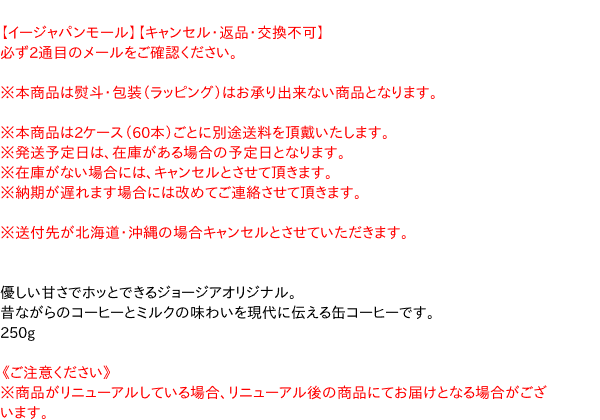 【イージャパンモール】【キャンセル・返品・交換不可】
必ず2通目のメールをご確認ください。

※本商品は熨斗・包装(ラッピング)はお承り出来ない商品となります。

※本商品は2ケース(60本)ごとに別途送料を頂戴いたします。
※発送予定日は、在庫がある場合の予定日となります。
※在庫がない場合には、キャンセルとさせて頂きます。
※納期が遅れます場合には改めてご連絡させて頂きます。

※送付先が北海道・沖縄の場合キャンセルとさせていただきます。

優しい甘さでホッとできるジョージアオリジナル。
昔ながらのコーヒーとミルクの味わいを現代に伝える缶コーヒーです。
250g

《ご注意ください》
※商品がリニューアルしている場合、リニューアル後の商品にてお届けとなる場合がございます。